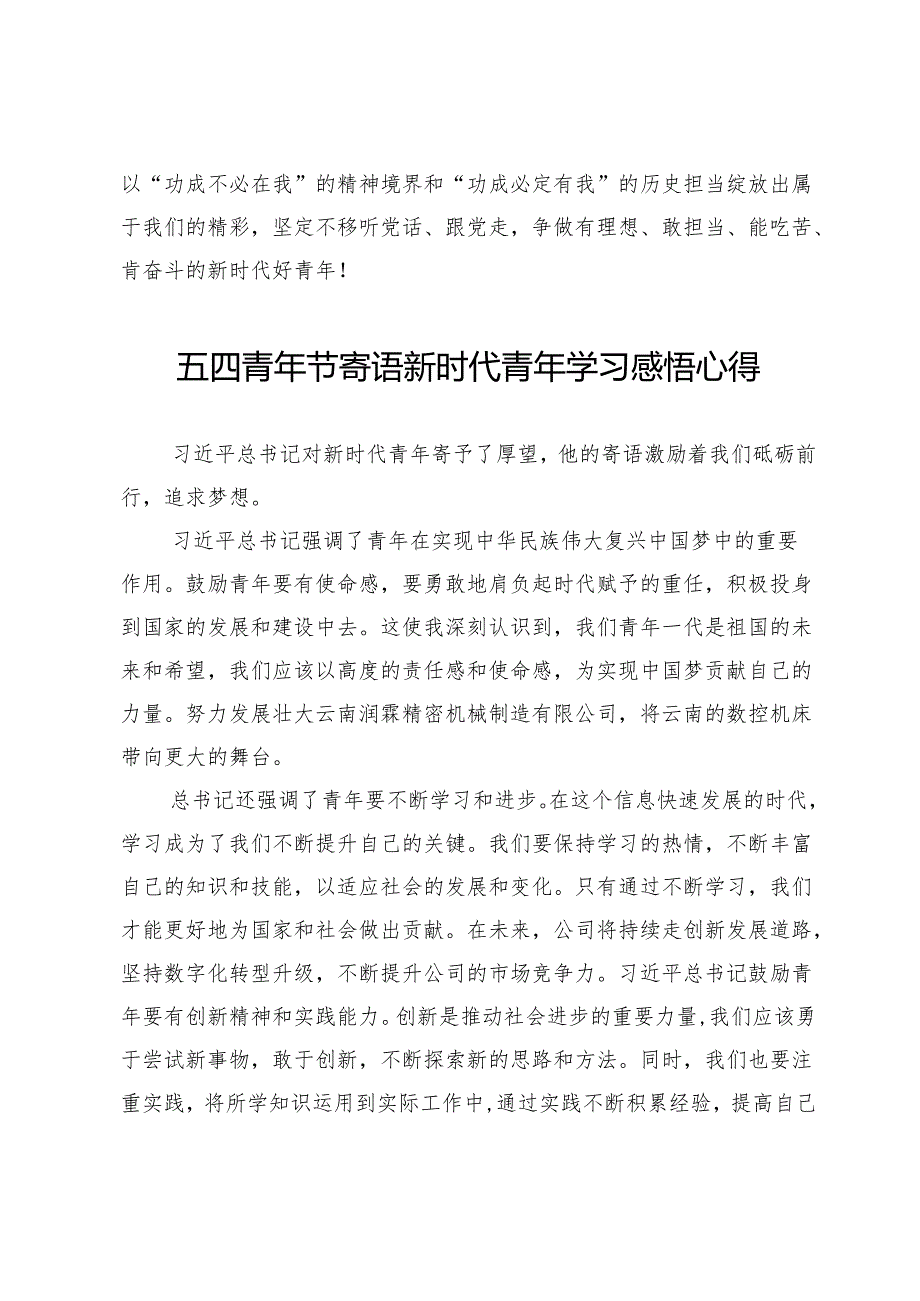 以“功成不必在我”的精神境界和“功成必定有我”的历史担当绽放出属于我们的精彩，坚定不移听党话、跟党走，争做有理想、敢担当、能吃苦、肯奋斗的新时代好青年！

五四青年节寄语新时代青年学习感悟心得

习近平总书记对新时代青年寄予了厚望，他的寄语激励着我们砥砺前行，追求梦想。

习近平总书记强调了青年在实现中华民族伟大复兴中国梦中的重要作用。鼓励青年要有使命感，要勇敢地肩负起时代赋予的重任，积极投身到国家的发展和建设中去。这使我深刻认识到，我们青年一代是祖国的未来和希望，我们应该以高度的责任感和使命感，为实现中国梦贡献自己的力量。努力发展壮大云南润霖精密机械制造有限公司，将云南的数控机床带向更大的舞台。

总书记还强调了青年要不断学习和进步。在这个信息快速发展的时代，学习成为了我们不断提升自己的关键。我们要保持学习的热情，不断丰富自己的知识和技能，以适应社会的发展和变化。只有通过不断学习，我们才能更好地为国家和社会做出贡献。在未来，公司将持续走创新发展道路，坚持数字化转型升级，不断提升公司的市场竞争力。习近平总书记鼓励青年要有创新精神和实践能力。创新是推动社会进步的重要力量，我们应该勇于尝试新事物，敢于创新，不断探索新的思路和方法。同时，我们也要注重实践，将所学知识运用到实际工作中，通过实践不断积累经验，提高自己